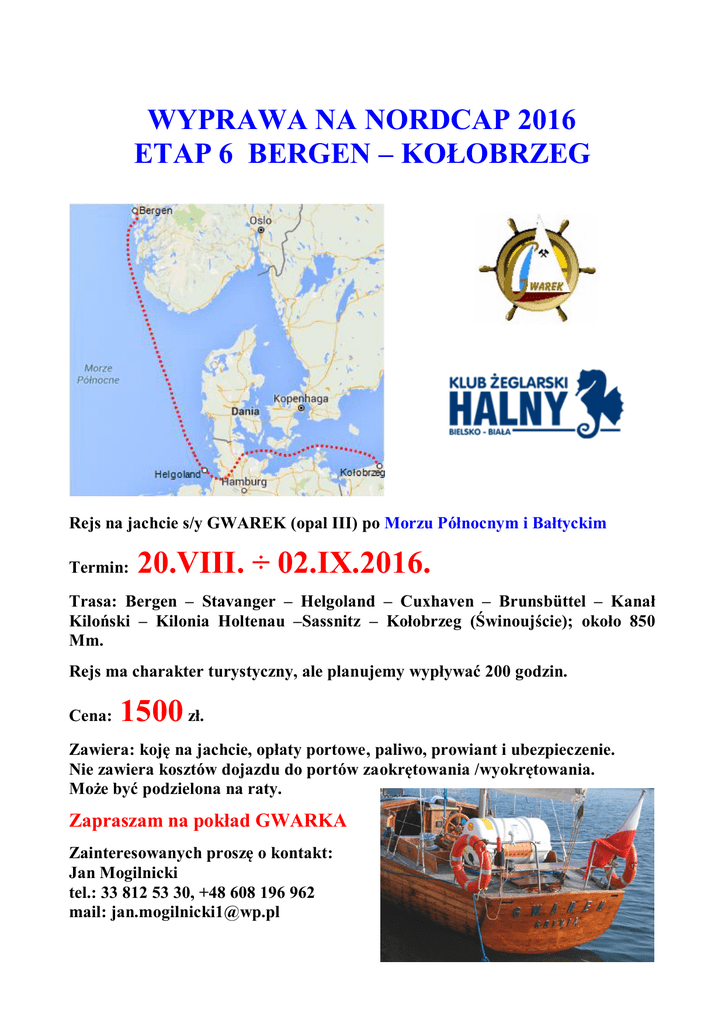 WYPRAWA NA NORDCAP 2016
ETAP 6 BERGEN – KOŁOBRZEG

Bergen
Oslo
Morze Północne
Kopenhaga
Dania
Helgoland
Hamburg
Kołobrzeg

GWAREK

KLUB ŻEGLARSKI
HALNY
BIELSKO - BIAŁA

Rejs na jachcie s/y GWAREK (opal III) po Morzu Północnym i Bałtyckim

Termin: 20.VIII. ÷ 02.IX.2016.

Trasa: Bergen – Stavanger – Helgoland – Cuxhaven – Brunsbüttel – Kanał Kiloński – Kilonia Holtenau –Sassnitz – Kołobrzeg (Świnoujście); około 850 Mm.

Rejs ma charakter turystyczny, ale planujemy wypływać 200 godzin.

Cena: 1500 zł.

Zawiera: koję na jachcie, opłaty portowe, paliwo, prowiant i ubezpieczenie.
Nie zawiera kosztów dojazdu do portów zaokrętowania /wyokrętowania.
Może być podzielona na raty.

Zapraszam na pokład GWARKA

Zainteresowanych proszę o kontakt:
Jan Mogilnicki
tel.: 33 812 53 30, +48 608 196 962
mail: jan.mogilnicki1@wp.pl

GWAREK